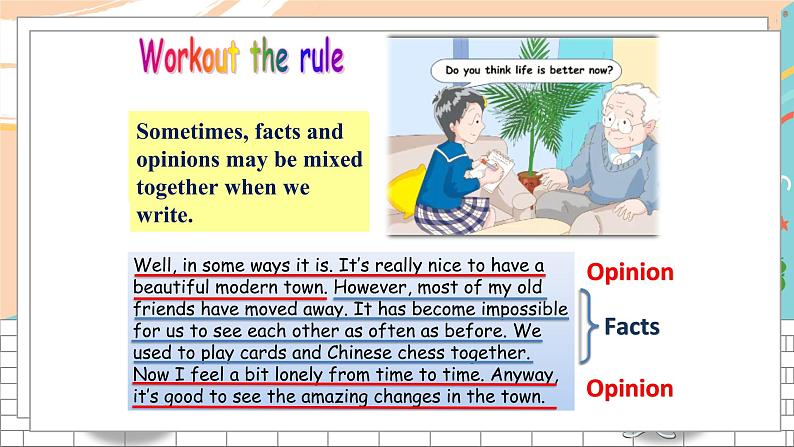 Workout the rule

Do you think life is better now?

Sometimes, facts and opinions may be mixed together when we write.

Well, in some ways it is. It's really nice to have a beautiful modern town. However, most of my old friends have moved away. It has become impossible for us to see each other as often as before. We used to play cards and Chinese chess together. Now I feel a bit lonely from time to time. Anyway, it's good to see the amazing changes in the town.

Opinion

Facts

Opinion